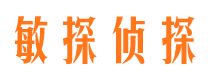 敏探侦探